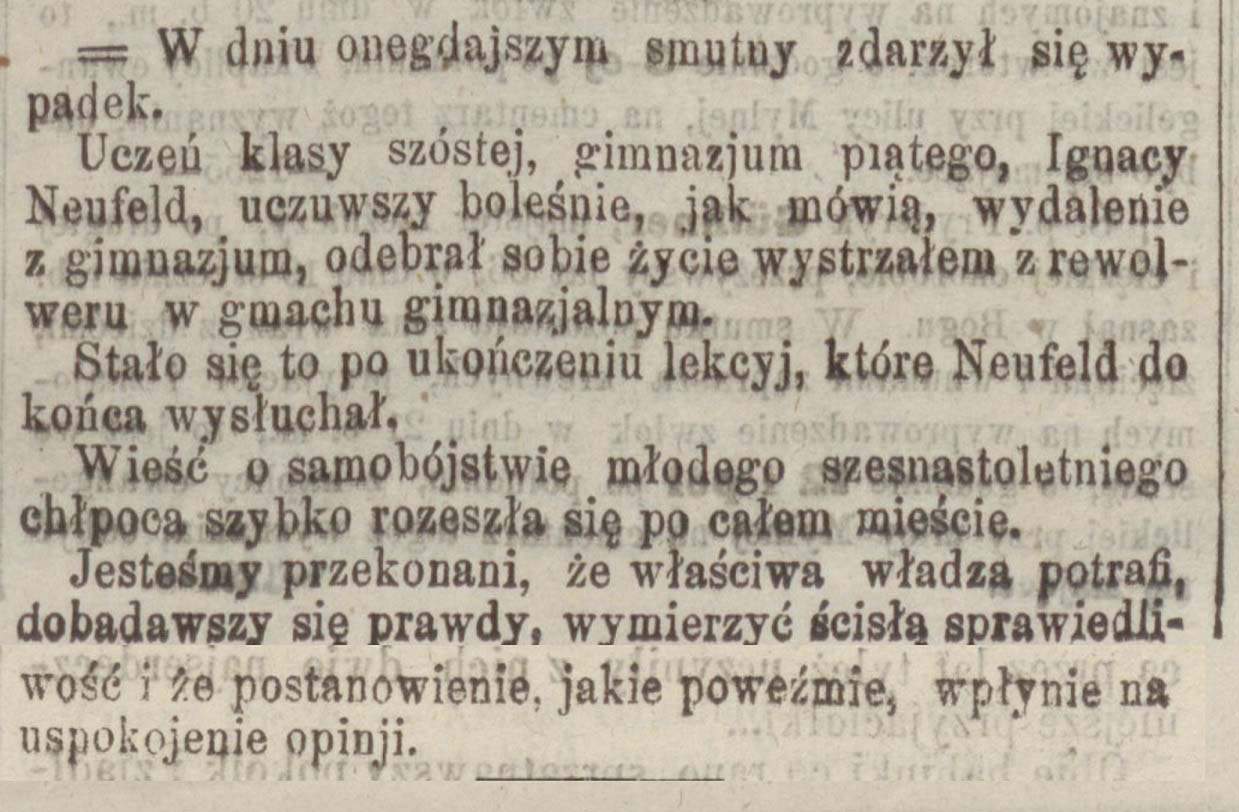 = W dniu onegdajszym smutny zdarzył się wypadek.

Uczeń klasy szóstej, gimnazjum piątego, Ignacy Neufeld, uczuwszy boleśnie, jak mówią, wydalenie z gimnazjum, odebrał sobie życie wystrzałem z rewolweru w gmachu gimnazjalnym.

Stało się to po ukończeniu lekcyj, które Neufeld do końca wysłuchał.

Wieść o samobójstwie młodego szesnastoletniego chłpoca szybko rozeszła się po całem mieście.

Jesteśmy przekonani, że właściwa władza potrafi, dobadawszy się prawdy, wymierzyć ścisłą sprawiedliwość i że postanowienie, jakie poweźmie, wpłynie na uspokojenie opinji.